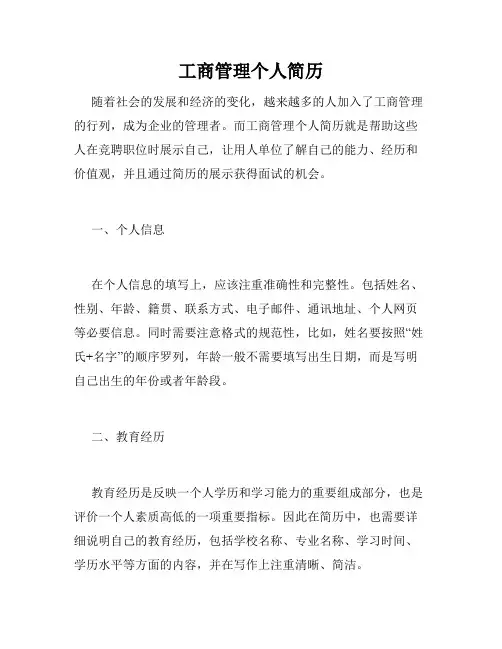 工商管理个人简历

随着社会的发展和经济的变化，越来越多的人加入了工商管理的行列，成为企业的管理者。而工商管理个人简历就是帮助这些人在竞聘职位时展示自己，让用人单位了解自己的能力、经历和价值观，并且通过简历的展示获得面试的机会。

一、个人信息

在个人信息的填写上，应该注重准确性和完整性。包括姓名、性别、年龄、籍贯、联系方式、电子邮件、通讯地址、个人网页等必要信息。同时需要注意格式的规范性，比如，姓名要按照“姓氏+名字”的顺序罗列，年龄一般不需要填写出生日期，而是写明自己出生的年份或者年龄段。

二、教育经历

教育经历是反映一个人学历和学习能力的重要组成部分，也是评价一个人素质高低的一项重要指标。因此在简历中，也需要详细说明自己的教育经历，包括学校名称、专业名称、学习时间、学历水平等方面的内容，并在写作上注重清晰、简洁。